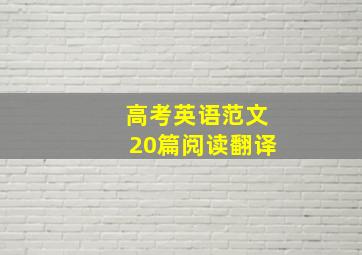 高考英语范文
20篇阅读翻译